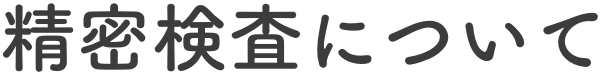 精密検査について